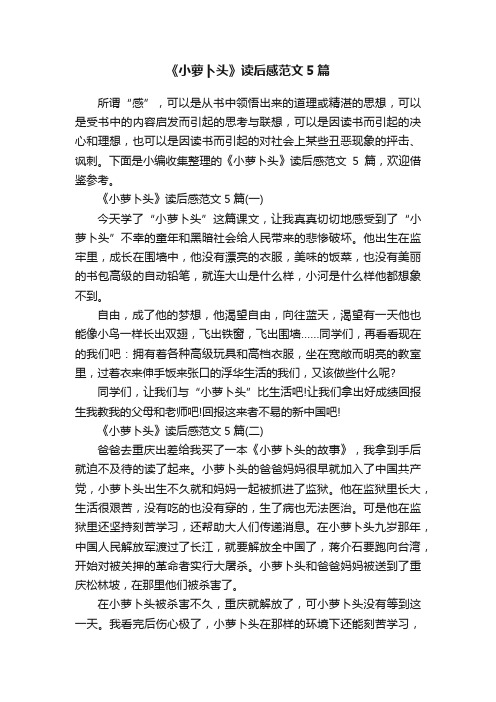 《小萝卜头》读后感范文 5 篇

所谓“感”，可以是从书中领悟出来的道理或精湛的思想，可以是受书中的内容启发而引起的思考与联想，可以是因读书而引起的决心和理想，也可以是因读书而引起的对社会上某些丑恶现象的抨击、讽刺。下面是小编收集整理的《小萝卜头》读后感范文 5 篇，欢迎借鉴参考。

《小萝卜头》读后感范文 5 篇(一)

今天学了“小萝卜头”这篇课文，让我真真切切地感受到了“小萝卜头”不幸的童年和黑暗社会给人民带来的悲惨破坏。他出生在监牢里，成长在围墙中，他没有漂亮的衣服，美味的饭菜，也没有美丽的书包高级的自动铅笔，就连大山是什么样，小河是什么样他都想象不到。

自由，成了他的梦想，他渴望自由，向往蓝天，渴望有一天他也能像小鸟一样长出双翅，飞出铁窗，飞出围墙……同学们，再看看现在的我们吧：拥有着各种高级玩具和高档衣服，坐在宽敞而明亮的教室里，过着衣来伸手饭来张口的浮华生活的我们，又该做些什么呢?

同学们，让我们与“小萝卜头”比生活吧!让我们拿出好成绩回报生我教我的父母和老师吧!回报这来者不易的新中国吧!

《小萝卜头》读后感范文 5 篇(二)

爸爸去重庆出差给我买了一本《小萝卜头的故事》，我拿到手后就迫不及待的读了起来。小萝卜头的爸爸妈妈很早就加入了中国共产党，小萝卜头出生不久就和妈妈一起被抓进了监狱。他在监狱里长大，生活很艰苦，没有吃的也没有穿的，生了病也无法医治。可是他在监狱里还坚持刻苦学习，还帮助大人们传递消息。在小萝卜头九岁那年，中国人民解放军渡过了长江，就要解放全中国了，蒋介石要跑向台湾，开始对被关押的革命者实行大屠杀。小萝卜头和爸爸妈妈被送到了重庆松林坡，在那里他们被杀害了。

在小萝卜头被杀害不久，重庆就解放了，可小萝卜头没有等到这一天。我看完后伤心极了，小萝卜头在那样的环境下还能刻苦学习，